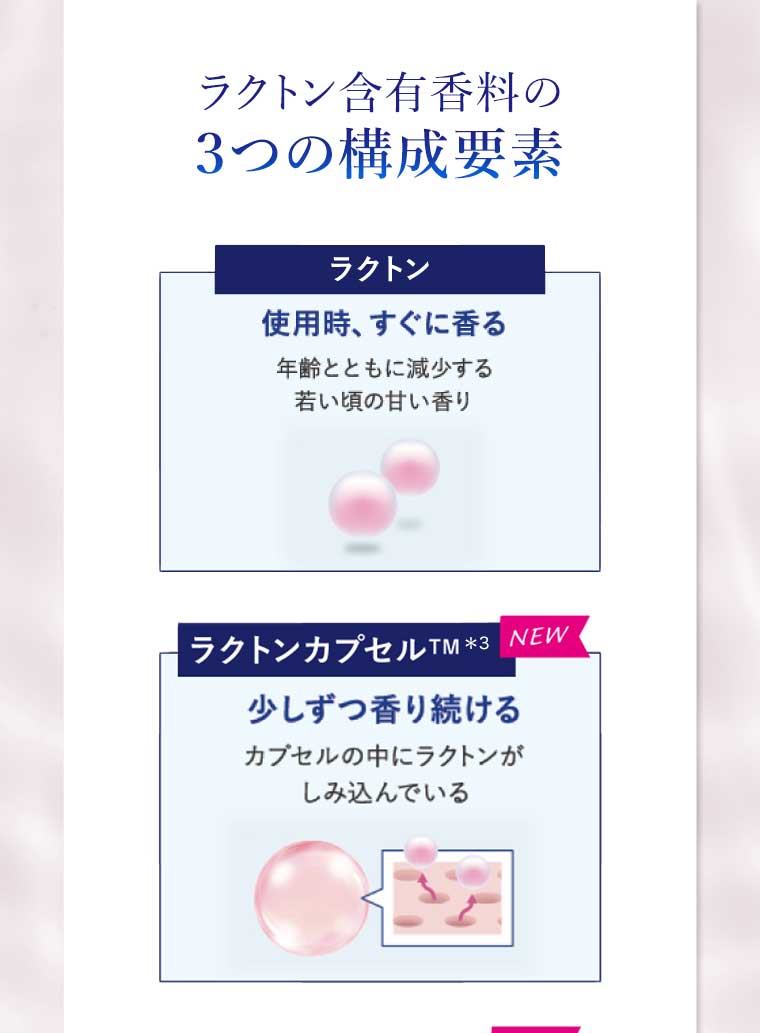 ラクトン含有香料の
3つの構成要素

ラクトン

使用時、すぐに香る

年齢とともに減少する
若い頃の甘い香り

ラクトンカプセルTM*3

NEW

少しずつ香り続ける

カプセルの中にラクトンが
しみ込んでいる